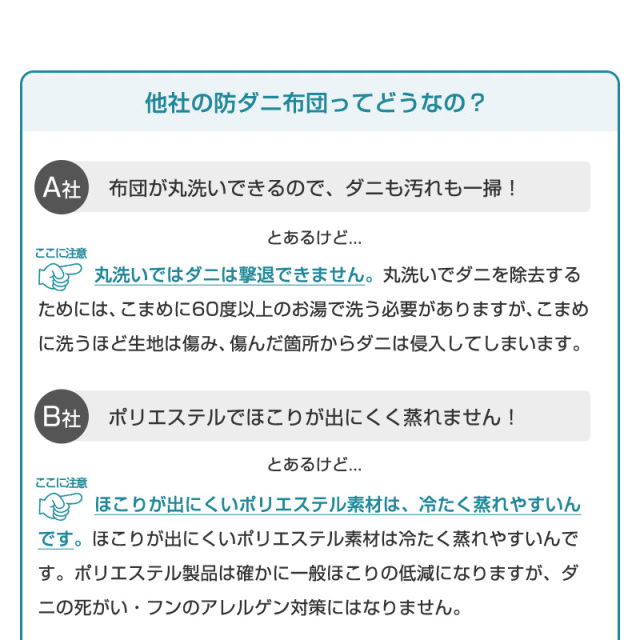 他社の防ダニ布団ってどうなの？

A社

布団が丸洗いできるので、ダニも汚れも一掃！

とあるけど…

ここに注意

丸洗いではダニは撃退できません。丸洗いでダニを除去するためには、こまめに60度以上のお湯で洗う必要がありますが、こまめに洗うほど生地は傷み、傷んだ箇所からダニは侵入してしまいます。

B社

ポリエステルでほこりが出にくく蒸れません！

とあるけど…

ここに注意

ほこりが出にくいポリエステル素材は、冷たく蒸れやすいんです。ほこりが出にくいポリエステル素材は冷たく蒸れやすいんです。ポリエステル製品は確かに一般ほこりの低減になりますが、ダニの死がい・フンのアレルゲン対策にはなりません。